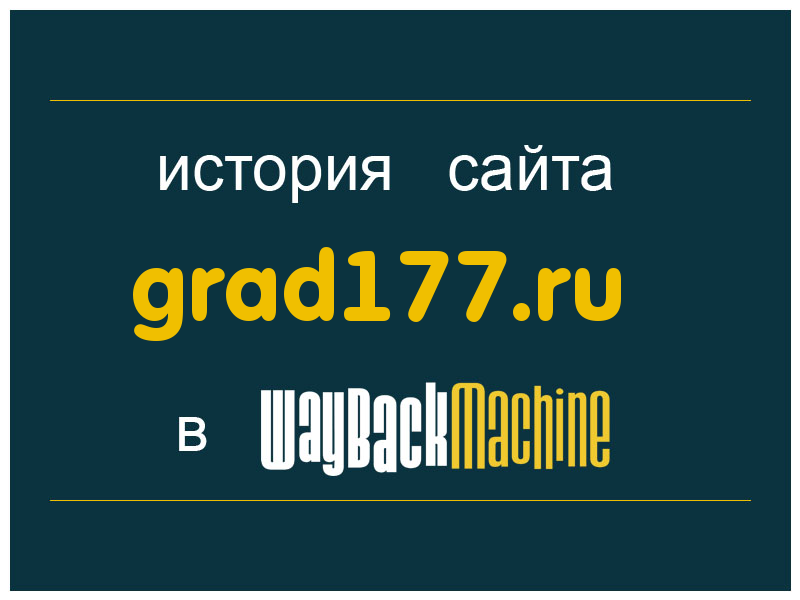 история сайта

grad177.ru

в WayBackMachine